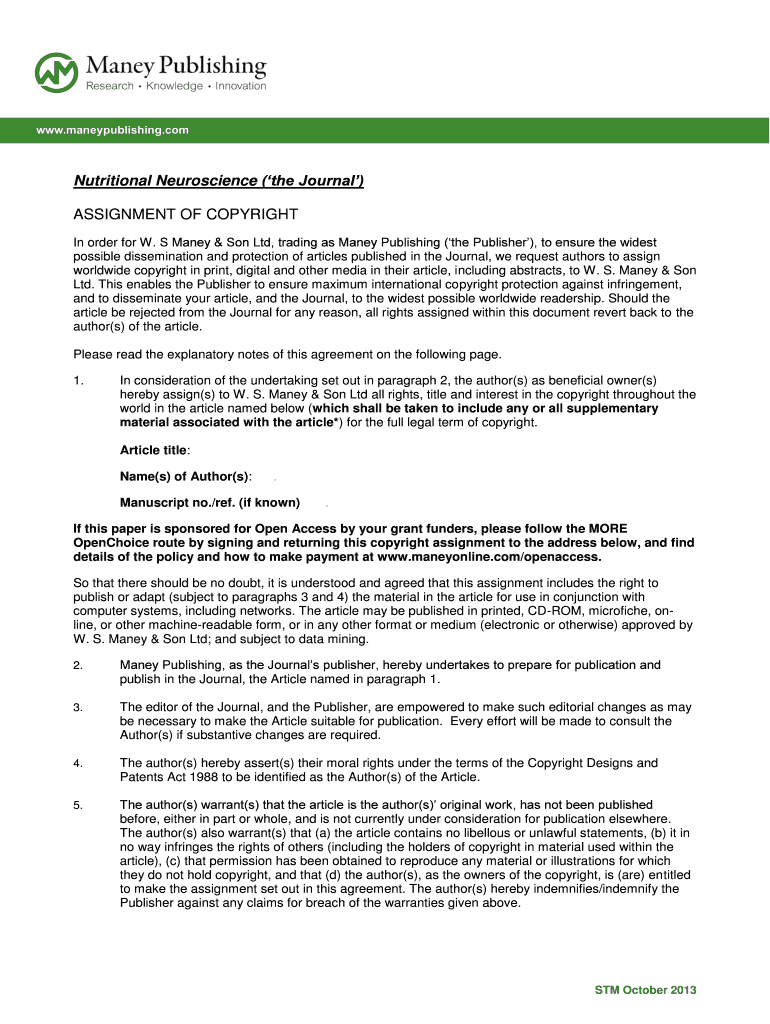 Maney Publishing
Research • Knowledge • Innovation

www.maneypublishing.com

Nutritional Neuroscience ('the Journal')

ASSIGNMENT OF COPYRIGHT

In order for W. S Maney & Son Ltd, trading as Maney Publishing ('the Publisher'), to ensure the widest possible dissemination and protection of articles published in the Journal, we request authors to assign worldwide copyright in print, digital and other media in their article, including abstracts, to W. S. Maney & Son Ltd. This enables the Publisher to ensure maximum international copyright protection against infringement, and to disseminate your article, and the Journal, to the widest possible worldwide readership. Should the article be rejected from the Journal for any reason, all rights assigned within this document revert back to the author(s) of the article.

Please read the explanatory notes of this agreement on the following page.

1. In consideration of the undertaking set out in paragraph 2, the author(s) as beneficial owner(s) hereby assign(s) to W. S. Maney & Son Ltd all rights, title and interest in the copyright throughout the world in the article named below (which shall be taken to include any or all supplementary material associated with the article*) for the full legal term of copyright.

Article title:

Name(s) of Author(s):

Manuscript no./ref. (if known)

If this paper is sponsored for Open Access by your grant funders, please follow the MORE OpenChoice route by signing and returning this copyright assignment to the address below, and find details of the policy and how to make payment at www.maneyonline.com/openaccess.

So that there should be no doubt, it is understood and agreed that this assignment includes the right to publish or adapt (subject to paragraphs 3 and 4) the material in the article for use in conjunction with computer systems, including networks. The article may be published in printed, CD-ROM, microfiche, on-line, or other machine-readable form, or in any other format or medium (electronic or otherwise) approved by W. S. Maney & Son Ltd; and subject to data mining.

2. Maney Publishing, as the Journal's publisher, hereby undertakes to prepare for publication and publish in the Journal, the Article named in paragraph 1.

3. The editor of the Journal, and the Publisher, are empowered to make such editorial changes as may be necessary to make the Article suitable for publication. Every effort will be made to consult the Author(s) if substantive changes are required.

4. The author(s) hereby assert(s) their moral rights under the terms of the Copyright Designs and Patents Act 1988 to be identified as the Author(s) of the Article.

5. The author(s) warrant(s) that the article is the author(s)' original work, has not been published before, either in part or whole, and is not currently under consideration for publication elsewhere. The author(s) also warrant(s) that (a) the article contains no libellous or unlawful statements, (b) it in no way infringes the rights of others (including the holders of copyright in material used within the article), (c) that permission has been obtained to reproduce any material or illustrations for which they do not hold copyright, and that (d) the author(s), as the owners of the copyright, is (are) entitled to make the assignment set out in this agreement. The author(s) hereby indemnifies/indemnify the Publisher against any claims for breach of the warranties given above.

STM October 2013